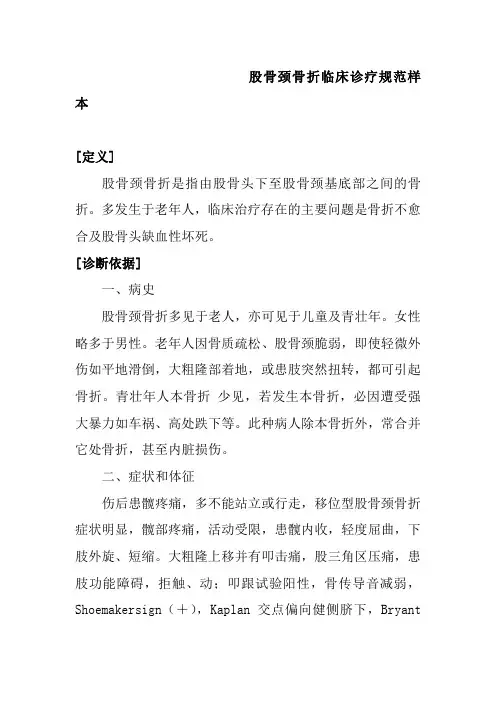 股骨颈骨折临床诊疗规范样本

[定义]

股骨颈骨折是指由股骨头下至股骨颈基底部之间的骨折。多发生于老年人，临床治疗存在的主要问题是骨折不愈合及股骨头缺血性坏死。

[诊断依据]

一、病史

股骨颈骨折多见于老人，亦可见于儿童及青壮年。女性略多于男性。老年人因骨质疏松、股骨颈脆弱，即使轻微外伤如平地滑倒，大粗隆部着地，或患肢突然扭转，都可引起骨折。青壮年人本骨折 少见，若发生本骨折，必因遭受强大暴力如车祸、高处跌下等。此种病人除本骨折外，常合并它处骨折，甚至内脏损伤。

二、症状和体征

伤后患髋疼痛，多不能站立或行走，移位型股骨颈骨折症状明显，髋部疼痛，活动受限，患髋内收，轻度屈曲，下肢外旋、短缩。大粗隆上移并有叩击痛，股三角区压痛，患肢功能障碍，拒触、动；叩跟试验阳性，骨传导音减弱，Shoemakersign（+），Kaplan 交点偏向健侧脐下，Bryant